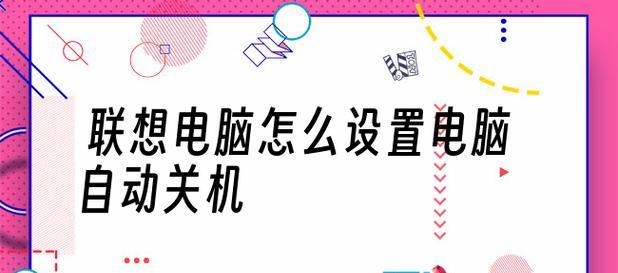 联想电脑怎么设置电脑自动关机